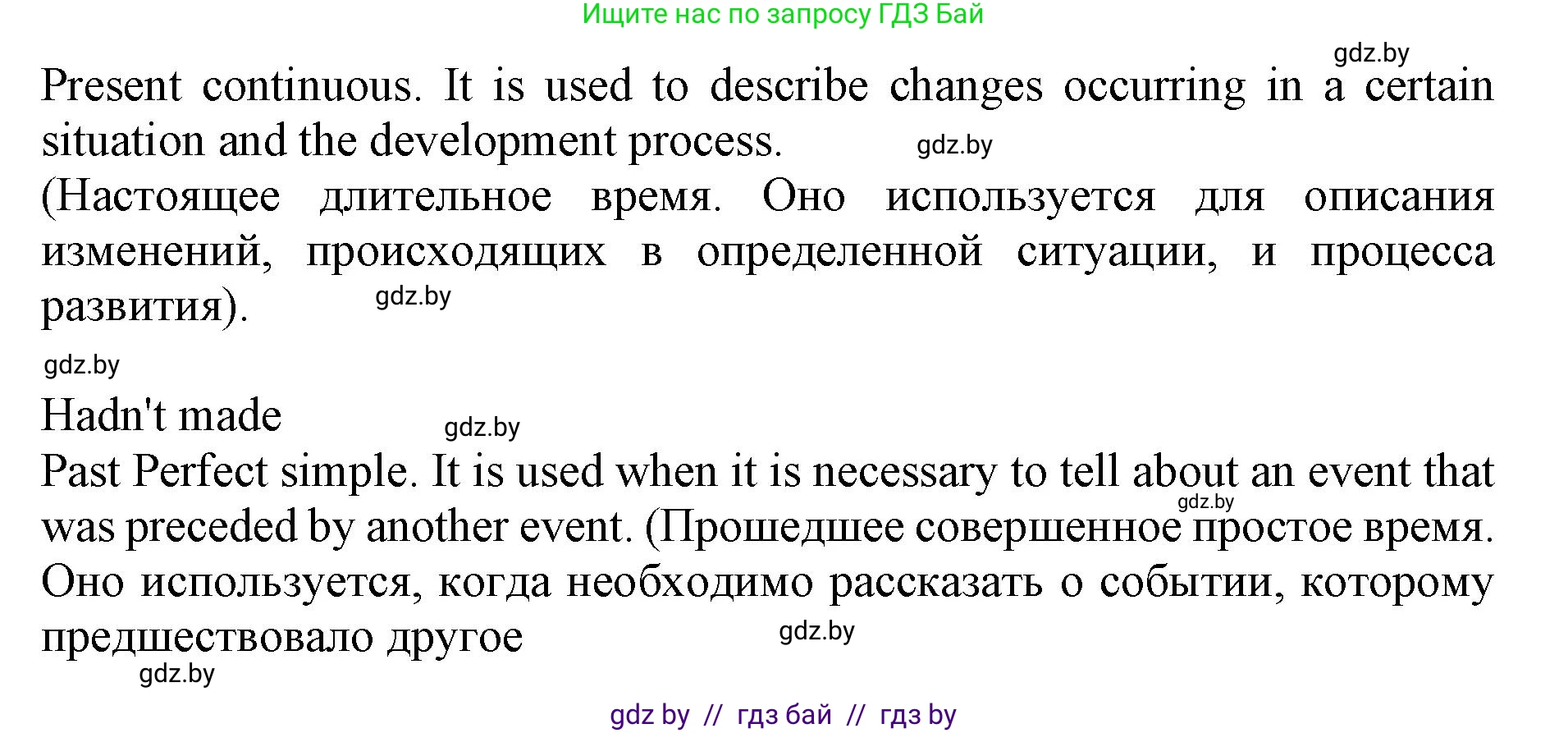 Ищите нас по запросу ГДЗ Бай

gdz.by

Present continuous. It is used to describe changes occurring in a certain situation and the development process. gdz.by

(Настоящее длительное время. Оно используется для описания изменений, происходящих в определенной ситуации, и процесса развития). gdz.by

gdz.by

Hadn't made gdz.by

Past Perfect simple. It is used when it is necessary to tell about an event that was preceded by another event. (Прошедшее совершенное простое время. Оно используется, когда необходимо рассказать о событии, которому предшествовало другое gdz.by

gdz.by

gdz.by

gdz by // гдз бай // гдз by